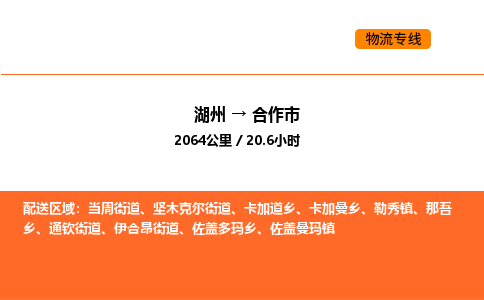 物流专线

湖州 → 合作市

2064公里 / 20.6小时

配送区域：当周街道、坚木克尔街道、卡加道乡、卡加曼乡、勒秀镇、那吾乡、通钦街道、伊合昂街道、佐盖多玛乡、佐盖曼玛镇